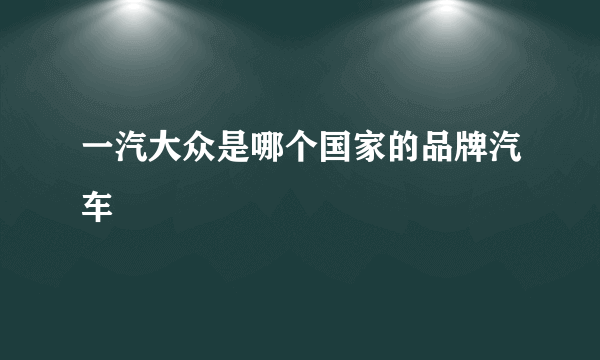 一汽大众是哪个国家的品牌汽车